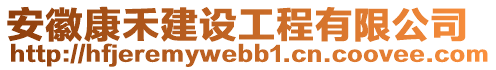 安徽康禾建设工程有限公司
http://hfjeremywebb1.cn.coovee.com